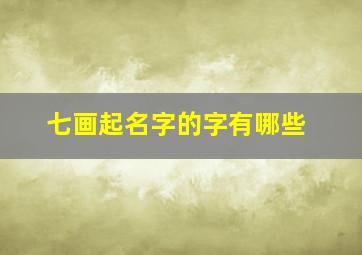 七画起名字的字有哪些